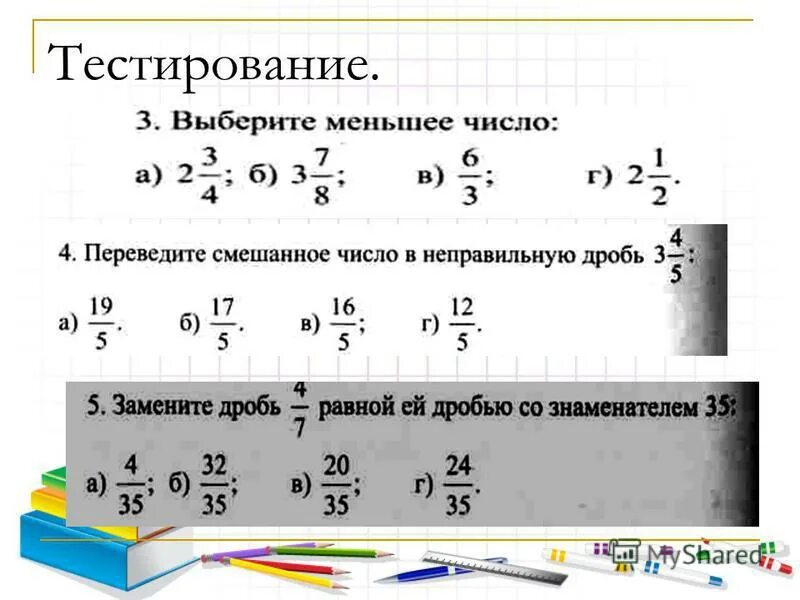 Тестирование.

3. Выберите меньшее число:

а) $2\frac{3}{4}$; б) $3\frac{7}{8}$; в) $\frac{6}{3}$; г) $2\frac{1}{2}$.

4. Переведите смешанное число в неправильную дробь $3\frac{4}{5}$:

а) $\frac{19}{5}$. б) $\frac{17}{5}$. в) $\frac{16}{5}$; г) $\frac{12}{5}$.

5. Замените дробь $\frac{4}{7}$ равной ей дробью со знаменателем 35:

а) $\frac{4}{35}$; б) $\frac{32}{35}$; в) $\frac{20}{35}$; г) $\frac{24}{35}$.

MyShared